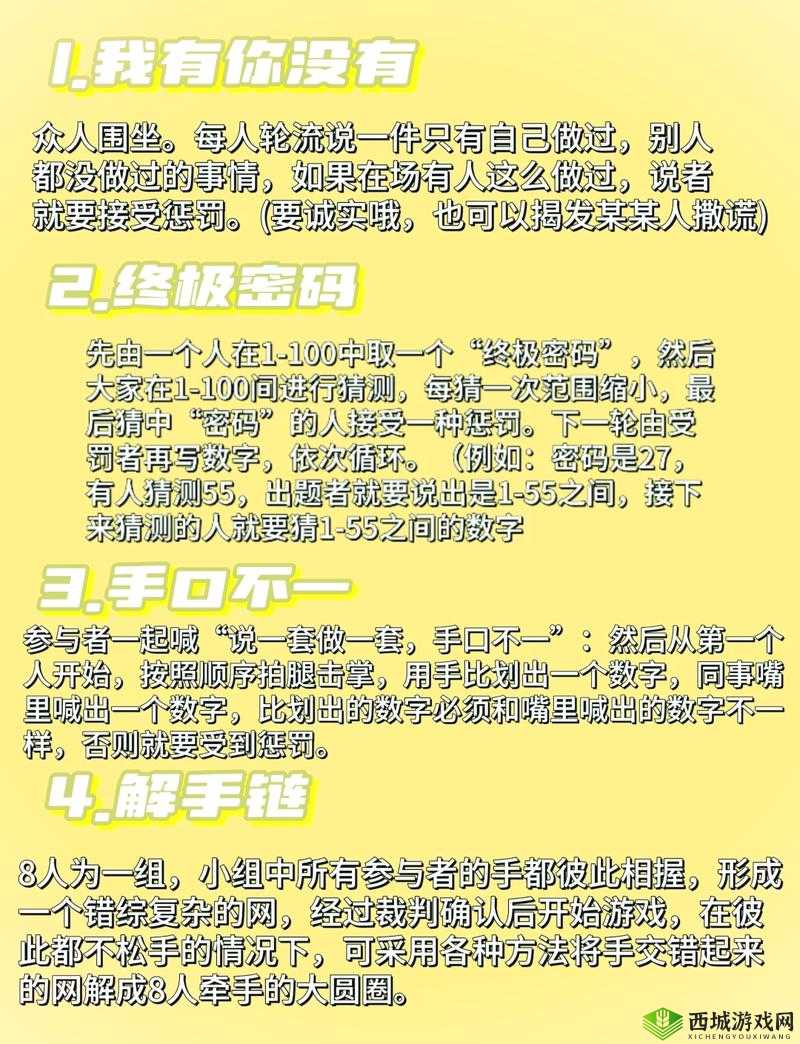 1.我有你没有

众人围坐。每人轮流说一件只有自己做过，别人都没做过的事情，如果在场有人这么做过，说者就要接受惩罚。(要诚实哦，也可以揭发某某人撒谎)

2.终极密码

先由一个人在1-100中取一个“终极密码”，然后大家在1-100间进行猜测，每猜一次范围缩小，最后猜中“密码”的人接受一种惩罚。下一轮由受罚者再写数字，依次循环。（例如：密码是27，有人猜测55，出题者就要说出是1-55之间，接下来猜测的人就要猜1-55之间的数字

3.手口不一

参与者一起喊“说一套做一套，手口不一”：然后从第一个人开始，按照顺序拍腿击掌，用手比划出一个数字，同事嘴里喊出一个数字，比划出的数字必须和嘴里喊出的数字不一样，否则就要受到惩罚。

4.解手链

8人为一组，小组中所有参与者的手都彼此相握，形成一个错综复杂的网，经过裁判确认后开始游戏，在彼此都不松手的情况下，可采用各种方法将手交错起来的网解成8人牵手的大圆圈。

西城游戏网
XICHENGYOUXIWANG